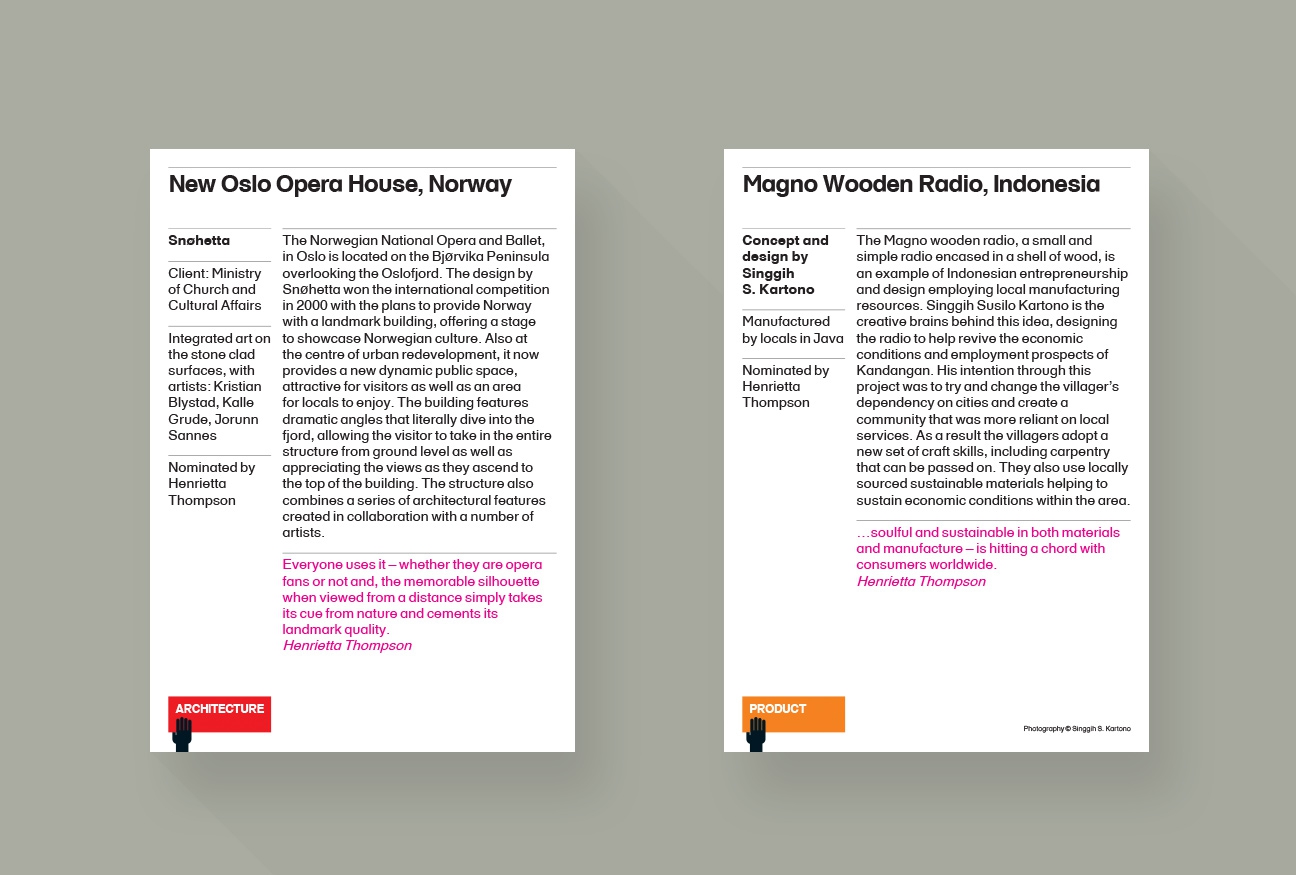 New Oslo Opera House, Norway

Snøhetta

Client: Ministry of Church and Cultural Affairs

Integrated art on the stone clad surfaces, with artists: Kristian Blystad, Kalle Grude, Jorunn Sannes

Nominated by Henrietta Thompson

The Norwegian National Opera and Ballet, in Oslo is located on the Bjørvika Peninsula overlooking the Oslofjord. The design by Snøhetta won the international competition in 2000 with the plans to provide Norway with a landmark building, offering a stage to showcase Norwegian culture. Also at the centre of urban redevelopment, it now provides a new dynamic public space, attractive for visitors as well as an area for locals to enjoy. The building features dramatic angles that literally dive into the fjord, allowing the visitor to take in the entire structure from ground level as well as appreciating the views as they ascend to the top of the building. The structure also combines a series of architectural features created in collaboration with a number of artists.

Everyone uses it – whether they are opera fans or not and, the memorable silhouette when viewed from a distance simply takes its cue from nature and cements its landmark quality.
Henrietta Thompson

ARCHITECTURE

Magno Wooden Radio, Indonesia

Concept and design by Singgih S. Kartono

Manufactured by locals in Java

Nominated by Henrietta Thompson

The Magno wooden radio, a small and simple radio encased in a shell of wood, is an example of Indonesian entrepreneurship and design employing local manufacturing resources. Singgih Susilo Kartono is the creative brains behind this idea, designing the radio to help revive the economic conditions and employment prospects of Kandangan. His intention through this project was to try and change the villager's dependency on cities and create a community that was more reliant on local services. As a result the villagers adopt a new set of craft skills, including carpentry that can be passed on. They also use locally sourced sustainable materials helping to sustain economic conditions within the area.

…soulful and sustainable in both materials and manufacture – is hitting a chord with consumers worldwide.
Henrietta Thompson

PRODUCT

Photography © Singgih S. Kartono